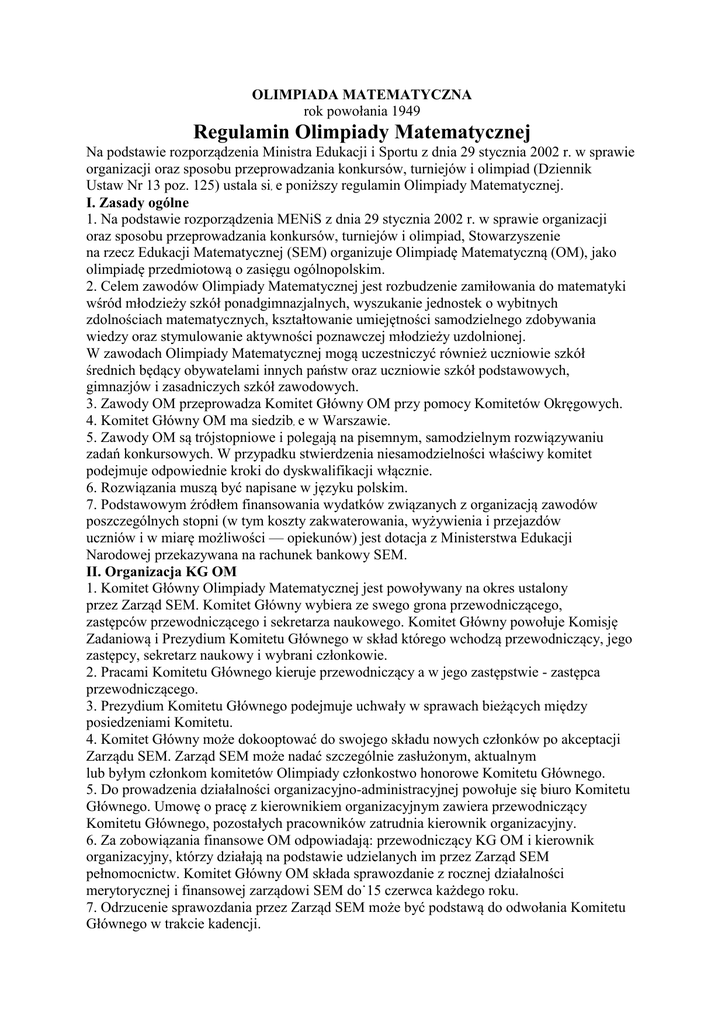 OLIMPIADA MATEMATYCZNA
rok powołania 1949
Regulamin Olimpiady Matematycznej

Na podstawie rozporządzenia Ministra Edukacji i Sportu z dnia 29 stycznia 2002 r. w sprawie organizacji oraz sposobu przeprowadzania konkursów, turniejów i olimpiad (Dziennik Ustaw Nr 13 poz. 125) ustala si, e poniższy regulamin Olimpiady Matematycznej.

I. Zasady ogólne
1. Na podstawie rozporządzenia MENiS z dnia 29 stycznia 2002 r. w sprawie organizacji oraz sposobu przeprowadzania konkursów, turniejów i olimpiad, Stowarzyszenie na rzecz Edukacji Matematycznej (SEM) organizuje Olimpiadę Matematyczną (OM), jako olimpiadę przedmiotową o zasięgu ogólnopolskim.
2. Celem zawodów Olimpiady Matematycznej jest rozbudzenie zamiłowania do matematyki wśród młodzieży szkół ponadgimnazjalnych, wyszukanie jednostek o wybitnych zdolnościach matematycznych, kształtowanie umiejętności samodzielnego zdobywania wiedzy oraz stymulowanie aktywności poznawczej młodzieży uzdolnionej.
W zawodach Olimpiady Matematycznej mogą uczestniczyć również uczniowie szkół średnich będący obywatelami innych państw oraz uczniowie szkół podstawowych, gimnazjów i zasadniczych szkół zawodowych.
3. Zawody OM przeprowadza Komitet Główny OM przy pomocy Komitetów Okręgowych.
4. Komitet Główny OM ma siedzib, e w Warszawie.
5. Zawody OM są trójstopniowe i polegają na pisemnym, samodzielnym rozwiązywaniu zadań konkursowych. W przypadku stwierdzenia niesamodzielności właściwy komitet podejmuje odpowiednie kroki do dyskwalifikacji włącznie.
6. Rozwiązania muszą być napisane w języku polskim.
7. Podstawowym źródłem finansowania wydatków związanych z organizacją zawodów poszczególnych stopni (w tym koszty zakwaterowania, wyżywienia i przejazdów uczniów i w miarę możliwości — opiekunów) jest dotacja z Ministerstwa Edukacji Narodowej przekazywana na rachunek bankowy SEM.

II. Organizacja KG OM
1. Komitet Główny Olimpiady Matematycznej jest powoływany na okres ustalony przez Zarząd SEM. Komitet Główny wybiera ze swego grona przewodniczącego, zastępców przewodniczącego i sekretarza naukowego. Komitet Główny powołuje Komisję Zadaniową i Prezydium Komitetu Głównego w skład którego wchodzą przewodniczący, jego zastępcy, sekretarz naukowy i wybrani członkowie.
2. Pracami Komitetu Głównego kieruje przewodniczący a w jego zastępstwie - zastępca przewodniczącego.
3. Prezydium Komitetu Głównego podejmuje uchwały w sprawach bieżących między posiedzeniami Komitetu.
4. Komitet Główny może dokooptować do swojego składu nowych członków po akceptacji Zarządu SEM. Zarząd SEM może nadać szczególnie zasłużonym, aktualnym lub byłym członkom komitetów Olimpiady członkostwo honorowe Komitetu Głównego.
5. Do prowadzenia działalności organizacyjno-administracyjnej powołuje się biuro Komitetu Głównego. Umowę o pracę z kierownikiem organizacyjnym zawiera przewodniczący Komitetu Głównego, pozostałych pracowników zatrudnia kierownik organizacyjny.
6. Za zobowiązania finansowe OM odpowiadają: przewodniczący KG OM i kierownik organizacyjny, którzy działają na podstawie udzielanych im przez Zarząd SEM pełnomocnictw. Komitet Główny OM składa sprawozdanie z rocznej działalności merytorycznej i finansowej zarządowi SEM do˙15 czerwca każdego roku.
7. Odrzucenie sprawozdania przez Zarząd SEM może być podstawą do odwołania Komitetu Głównego w trakcie kadencji.